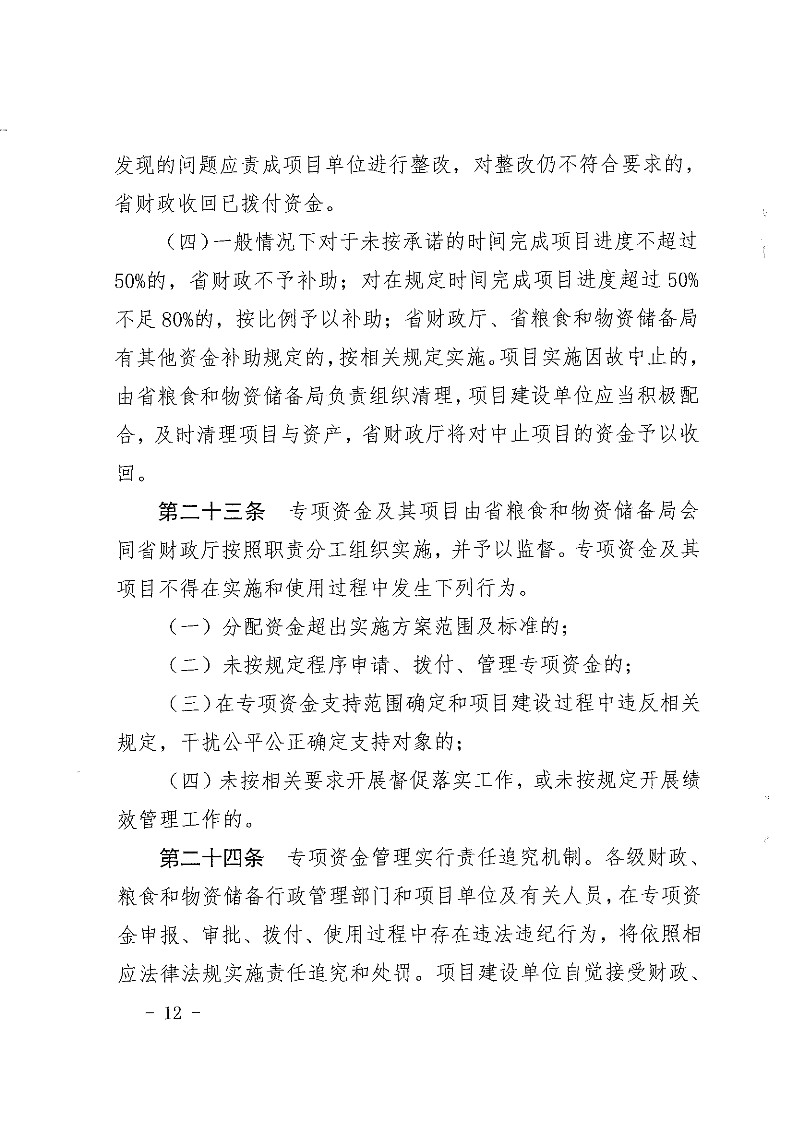 发现的问题应责成项目单位进行整改，对整改仍不符合要求的，省财政收回已拨付资金。

（四）一般情况下对于未按承诺的时间完成项目进度不超过50%的，省财政不予补助；对在规定时间完成项目进度超过50%不足80%的，按比例予以补助；省财政厅、省粮食和物资储备局有其他资金补助规定的，按相关规定实施。项目实施因故中止的，由省粮食和物资储备局负责组织清理，项目建设单位应当积极配合，及时清理项目与资产，省财政厅将对中止项目的资金予以收回。

第二十三条　专项资金及其项目由省粮食和物资储备局会同省财政厅按照职责分工组织实施，并予以监督。专项资金及其项目不得在实施和使用过程中发生下列行为。

（一）分配资金超出实施方案范围及标准的；

（二）未按规定程序申请、拨付、管理专项资金的；

（三）在专项资金支持范围确定和项目建设过程中违反相关规定，干扰公平公正确定支持对象的；

（四）未按相关要求开展督促落实工作，或未按规定开展绩效管理工作的。

第二十四条　专项资金管理实行责任追究机制。各级财政、粮食和物资储备行政管理部门和项目单位及有关人员，在专项资金申报、审批、拨付、使用过程中存在违法违纪行为，将依照相应法律法规实施责任追究和处罚。项目建设单位自觉接受财政、

－ 12 －